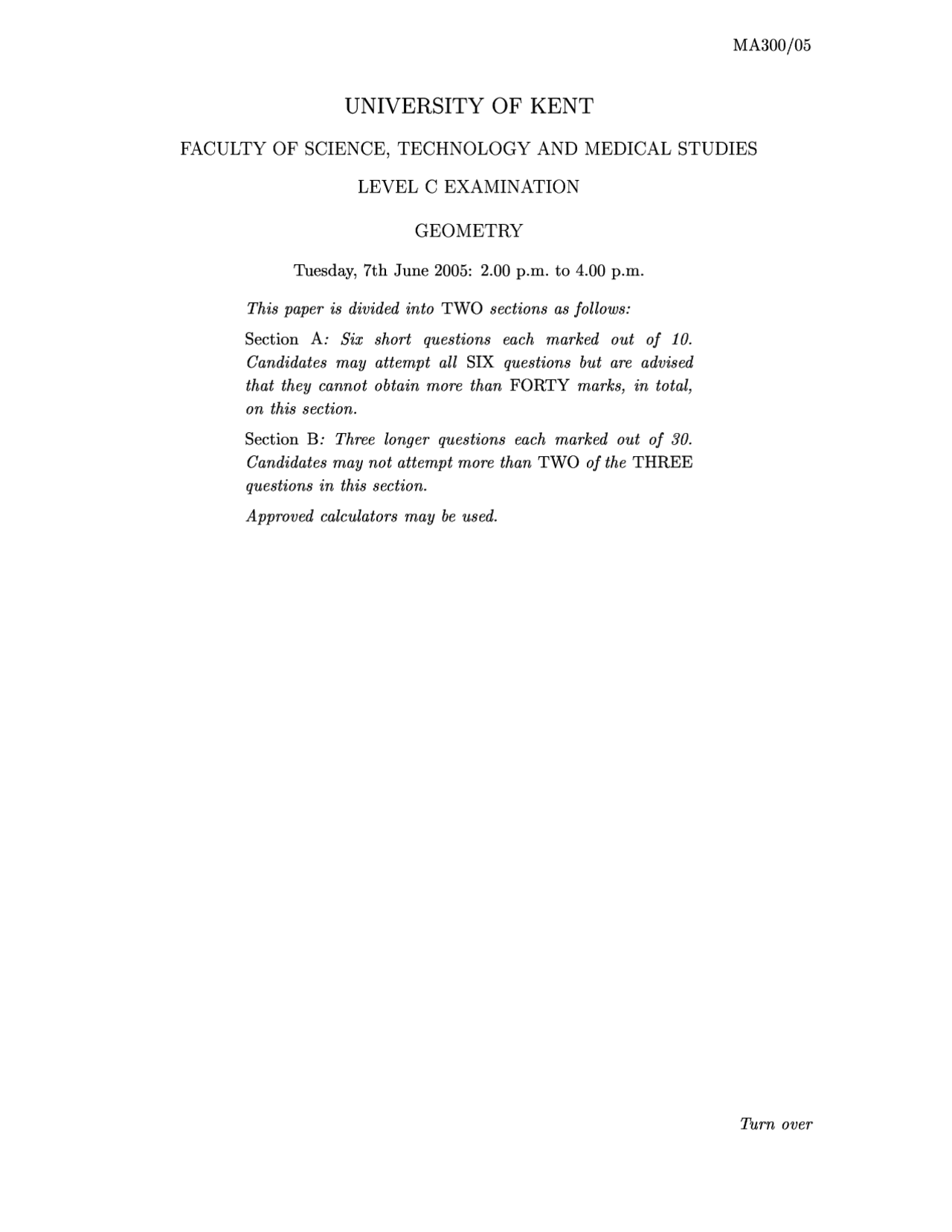 MA300/05

UNIVERSITY OF KENT

FACULTY OF SCIENCE, TECHNOLOGY AND MEDICAL STUDIES

LEVEL C EXAMINATION

GEOMETRY

Tuesday, 7th June 2005: 2.00 p.m. to 4.00 p.m.

This paper is divided into TWO sections as follows:

Section A: Six short questions each marked out of 10. Candidates may attempt all SIX questions but are advised that they cannot obtain more than FORTY marks, in total, on this section.

Section B: Three longer questions each marked out of 30. Candidates may not attempt more than TWO of the THREE questions in this section.

Approved calculators may be used.

Turn over